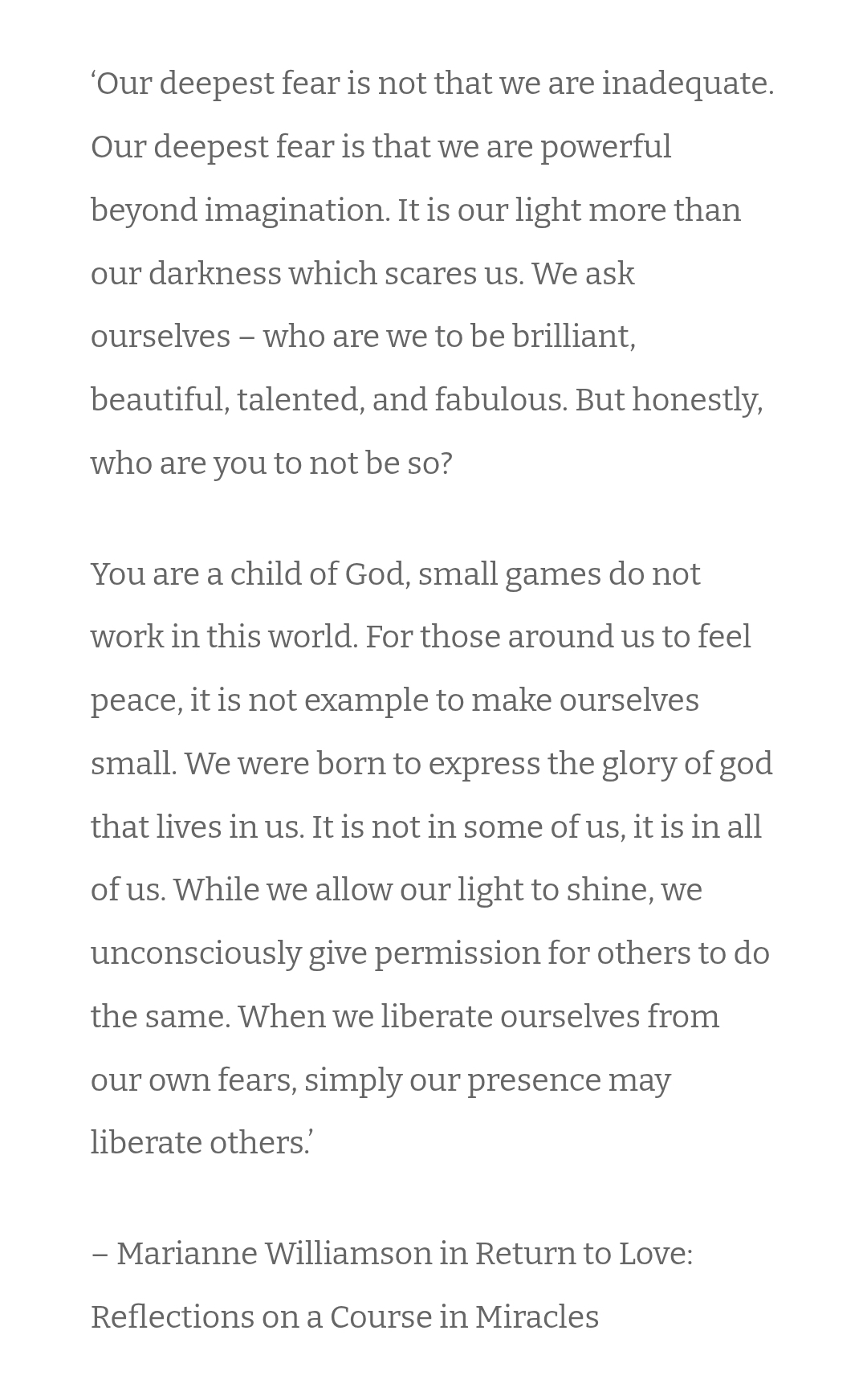 ‘Our deepest fear is not that we are inadequate. Our deepest fear is that we are powerful beyond imagination. It is our light more than our darkness which scares us. We ask ourselves – who are we to be brilliant, beautiful, talented, and fabulous. But honestly, who are you to not be so?

You are a child of God, small games do not work in this world. For those around us to feel peace, it is not example to make ourselves small. We were born to express the glory of god that lives in us. It is not in some of us, it is in all of us. While we allow our light to shine, we unconsciously give permission for others to do the same. When we liberate ourselves from our own fears, simply our presence may liberate others.’

– Marianne Williamson in Return to Love: Reflections on a Course in Miracles